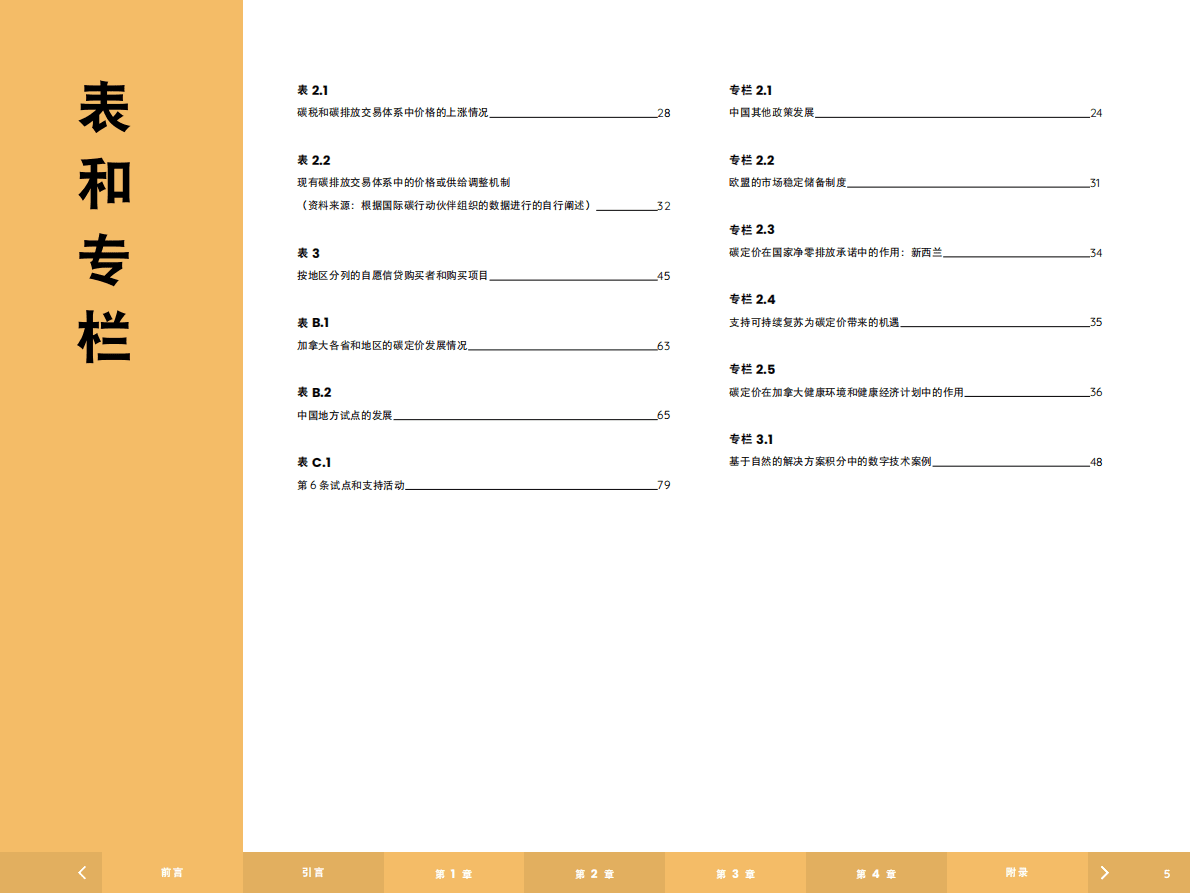 表和专栏

表2.1
碳税和碳排放交易体系中价格的上涨情况 28

表2.2
现有碳排放交易体系中的价格或供给调整机制
（资料来源：根据国际碳行动伙伴组织的数据进行的自行阐述） 32

表3
按地区分列的自愿信贷购买者和购买项目 45

表B.1
加拿大各省和地区的碳定价发展情况 63

表B.2
中国地方试点的发展 65

表C.1
第6条试点和支持活动 79

专栏2.1
中国其他政策发展 24

专栏2.2
欧盟的市场稳定储备制度 31

专栏2.3
碳定价在国家净零排放承诺中的作用：新西兰 34

专栏2.4
支持可持续复苏为碳定价带来的机遇 35

专栏2.5
碳定价在加拿大健康环境和健康经济计划中的作用 36

专栏3.1
基于自然的解决方案积分中的数字技术案例 48

前言 引言 第1章 第2章 第3章 第4章 附录 5